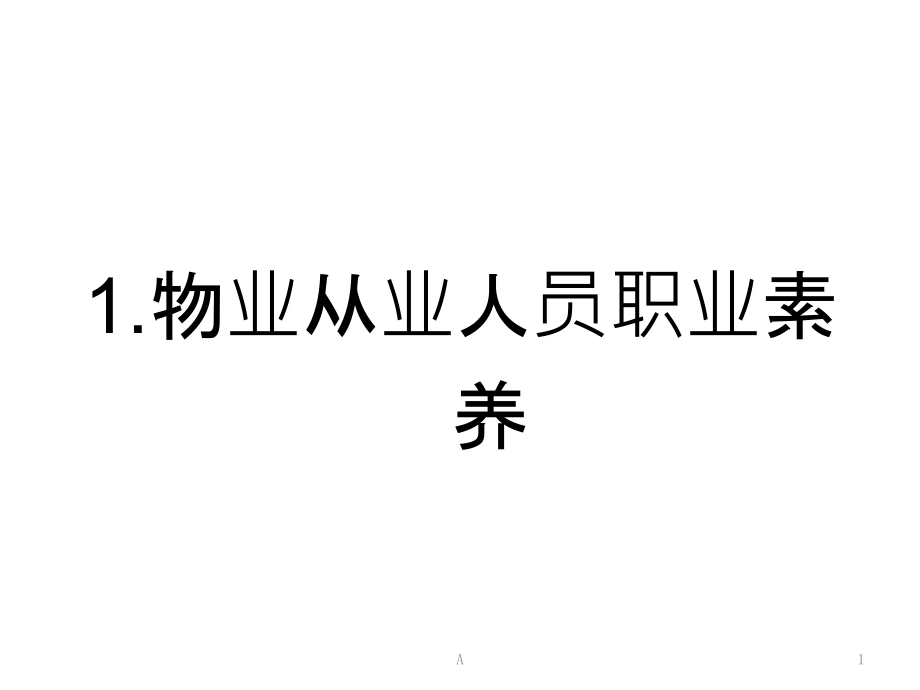 1.物业从业人员职业素养

A

1